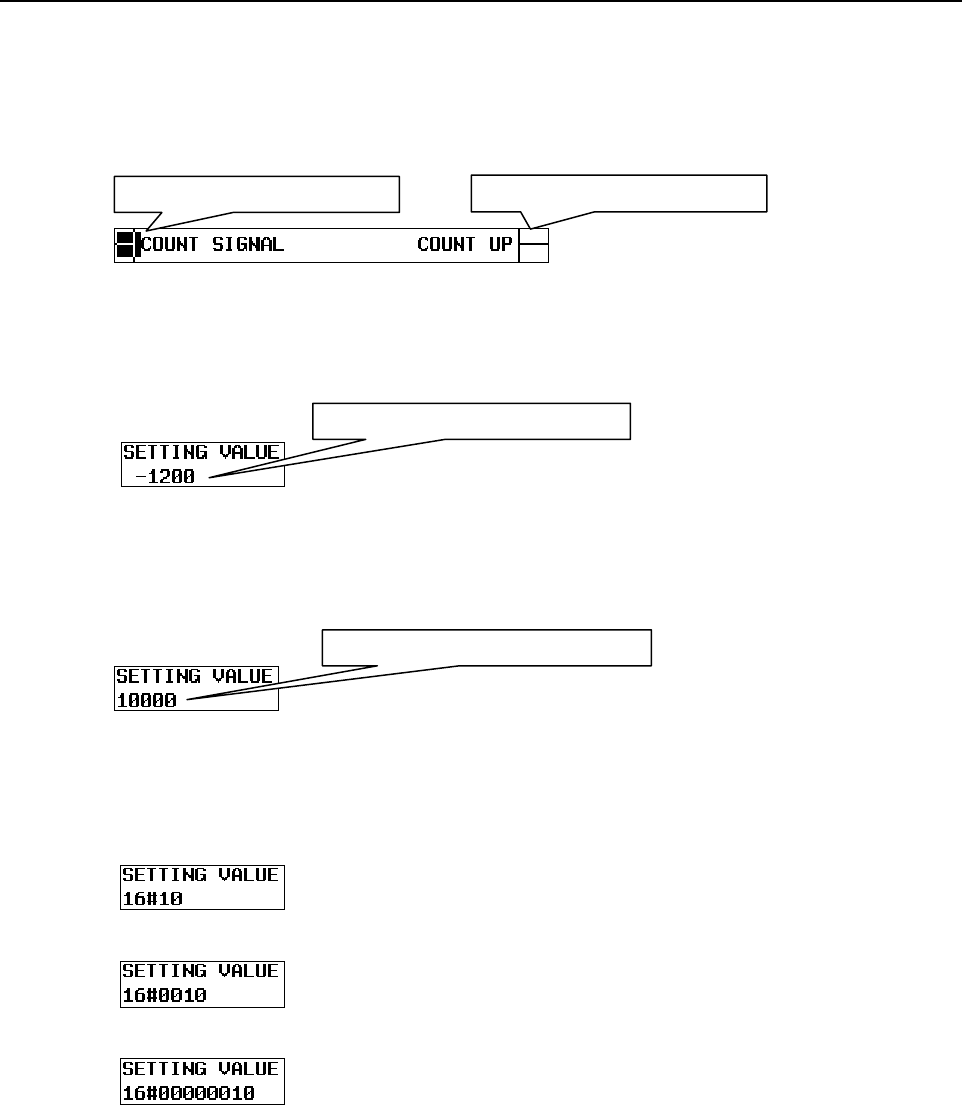 COUNT SIGNAL COUNT UP

SETTING VALUE
-1200

SETTING VALUE
10000

SETTING VALUE
16#10

SETTING VALUE
16#0010

SETTING VALUE
16#00000010